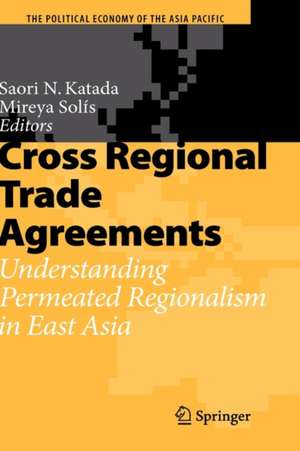 THE POLITICAL ECONOMY OF THE ASIA PACIFIC

Saori N. Katada
Mireya Solís
Editors

Cross Regional Trade Agreements

Understanding Permeated Regionalism in East Asia

Springer